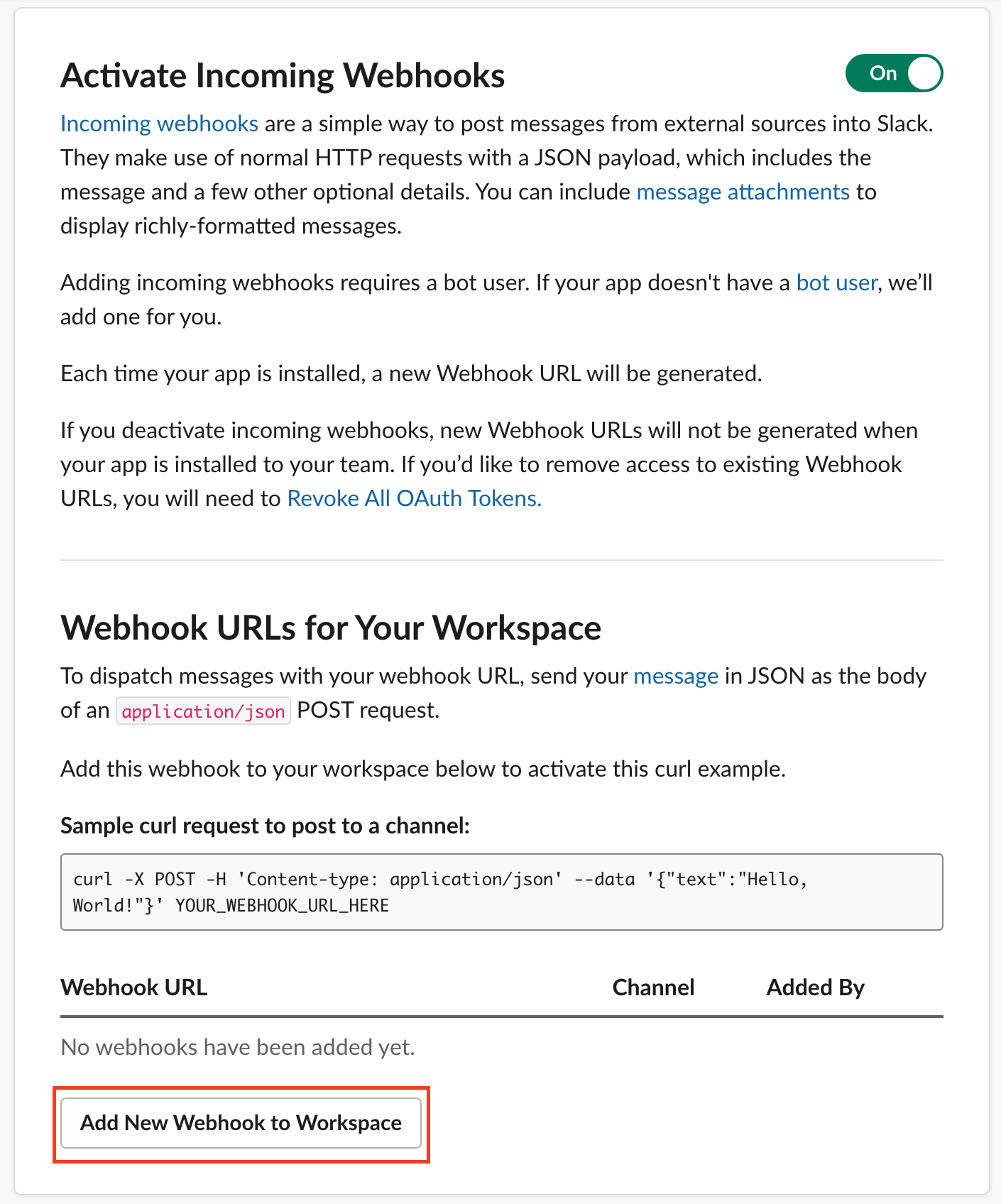 Activate Incoming Webhooks

On

Incoming webhooks are a simple way to post messages from external sources into Slack. They make use of normal HTTP requests with a JSON payload, which includes the message and a few other optional details. You can include message attachments to display richly-formatted messages.

Adding incoming webhooks requires a bot user. If your app doesn't have a bot user, we'll add one for you.

Each time your app is installed, a new Webhook URL will be generated.

If you deactivate incoming webhooks, new Webhook URLs will not be generated when your app is installed to your team. If you'd like to remove access to existing Webhook URLs, you will need to Revoke All OAuth Tokens.

Webhook URLs for Your Workspace

To dispatch messages with your webhook URL, send your message in JSON as the body of an application/json POST request.

Add this webhook to your workspace below to activate this curl example.

Sample curl request to post to a channel:

curl -X POST -H 'Content-type: application/json' --data '{"text":"Hello, World!"}' YOUR_WEBHOOK_URL_HERE

| Webhook URL | Channel | Added By |
|---|---|---|
| No webhooks have been added yet. | | |

Add New Webhook to Workspace